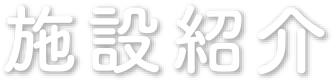 施設紹介